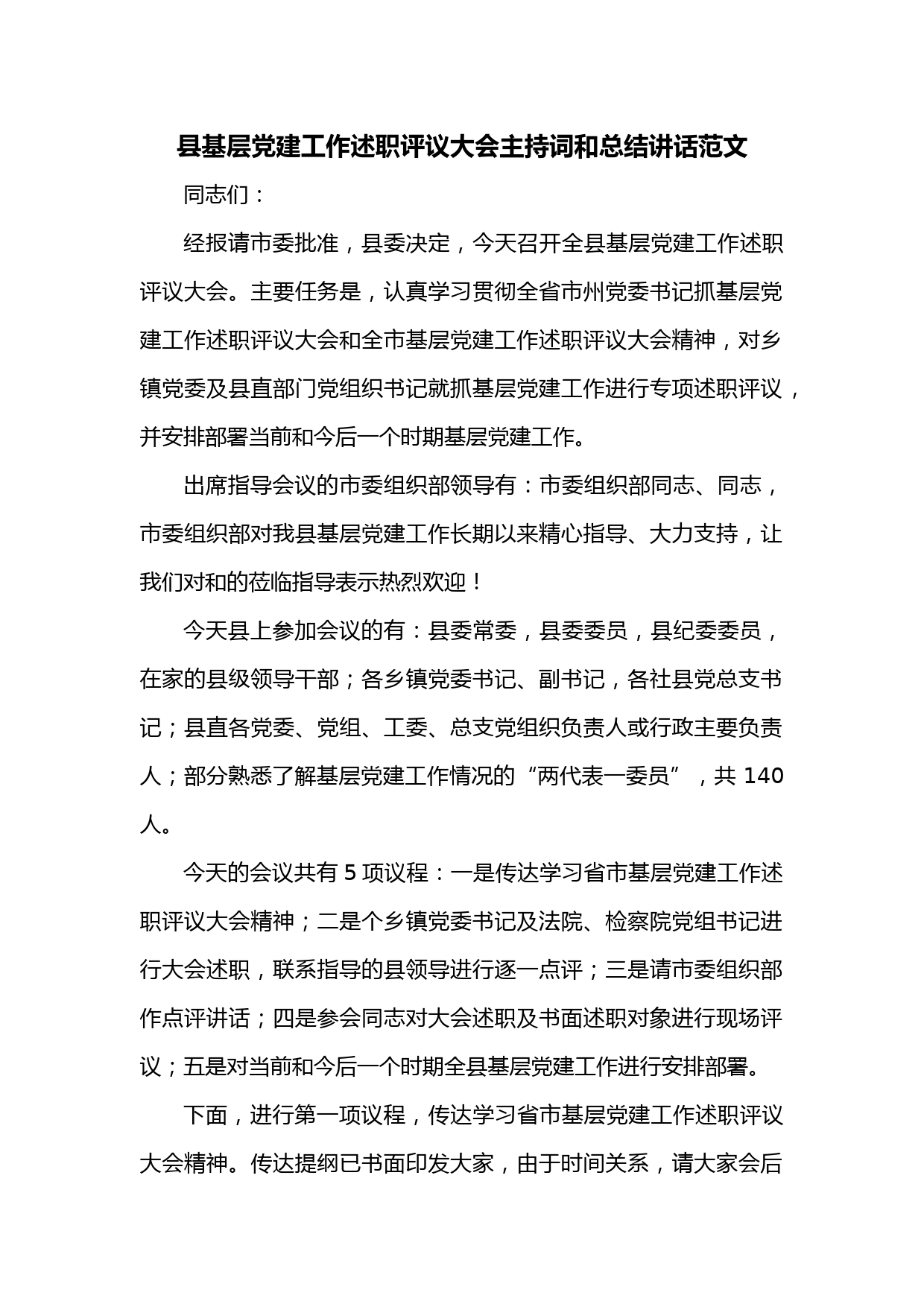 县基层党建工作述职评议大会主持词和总结讲话范文

同志们：

经报请市委批准，县委决定，今天召开全县基层党建工作述职评议大会。主要任务是，认真学习贯彻全省市州党委书记抓基层党建工作述职评议大会和全市基层党建工作述职评议大会精神，对乡镇党委及县直部门党组织书记就抓基层党建工作进行专项述职评议，并安排部署当前和今后一个时期基层党建工作。

出席指导会议的市委组织部领导有：市委组织部同志、同志，市委组织部对我县基层党建工作长期以来精心指导、大力支持，让我们对和的莅临指导表示热烈欢迎！

今天县上参加会议的有：县委常委，县委委员，县纪委委员，在家的县级领导干部；各乡镇党委书记、副书记，各社县党总支书记；县直各党委、党组、工委、总支党组织负责人或行政主要负责人；部分熟悉了解基层党建工作情况的“两代表一委员”，共 140 人。

今天的会议共有 5 项议程：一是传达学习省市基层党建工作述职评议大会精神；二是个乡镇党委书记及法院、检察院党组书记进行大会述职，联系指导的县领导进行逐一点评；三是请市委组织部作点评讲话；四是参会同志对大会述职及书面述职对象进行现场评议；五是对当前和今后一个时期全县基层党建工作进行安排部署。

下面，进行第一项议程，传达学习省市基层党建工作述职评议大会精神。传达提纲已书面印发大家，由于时间关系，请大家会后